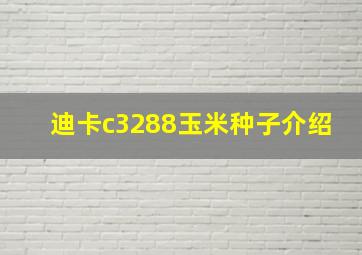 迪卡c3288玉米种子介绍